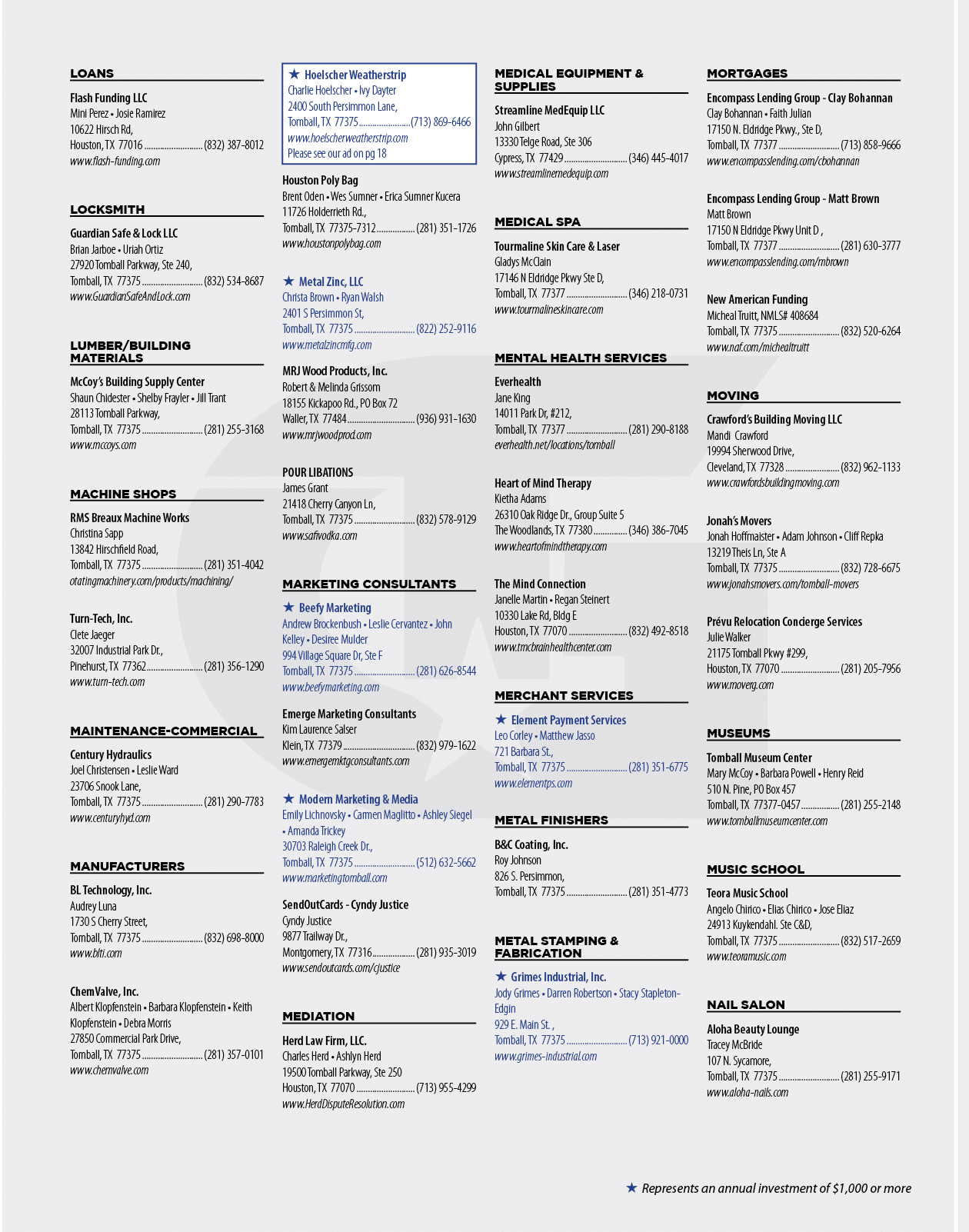 LOANS

Flash Funding LLC
Mini Perez • Josie Ramirez
10622 Hirsch Rd,
Houston, TX 77016 (832) 387-8012
www.flash-funding.com

LOCKSMITH

Guardian Safe & Lock LLC
Brian Jarboe • Uriah Ortiz
27920 Tomball Parkway, Ste 240,
Tomball, TX 77375 (832) 534-8687
www.GuardianSafeAndLock.com

LUMBER/BUILDING MATERIALS

McCoy's Building Supply Center
Shaun Chidester • Shelby Frayler • Jill Trant
28113 Tomball Parkway,
Tomball, TX 77375 (281) 255-3168
www.mccoys.com

MACHINE SHOPS

RMS Breaux Machine Works
Christina Sapp
13842 Hirschfield Road,
Tomball, TX 77375 (281) 351-4042
otatingmachinery.com/products/machining/

Turn-Tech, Inc.
Clete Jaeger
32007 Industrial Park Dr.,
Pinehurst, TX 77362 (281) 356-1290
www.turn-tech.com

MAINTENANCE-COMMERCIAL

Century Hydraulics
Joel Christensen • Leslie Ward
23706 Snook Lane,
Tomball, TX 77375 (281) 290-7783
www.centuryhyd.com

MANUFACTURERS

BL Technology, Inc.
Audrey Luna
1730 S Cherry Street,
Tomball, TX 77375 (832) 698-8000
www.blti.com

ChemValve, Inc.
Albert Klopfenstein • Barbara Klopfenstein • Keith Klopfenstein • Debra Morris
27850 Commercial Park Drive,
Tomball, TX 77375 (281) 357-0101
www.chemvalve.com

★ Hoelscher Weatherstrip
Charlie Hoelscher • Ivy Dayter
2400 South Persimmon Lane,
Tomball, TX 77375 (713) 869-6466
www.hoelscherweatherstrip.com
Please see our ad on pg 18

Houston Poly Bag
Brent Oden • Wes Sumner • Erica Sumner Kucera
11726 Holderrieth Rd.,
Tomball, TX 77375-7312 (281) 351-1726
www.houstonpolybag.com

★ Metal Zinc, LLC
Christa Brown • Ryan Walsh
2401 S Persimmon St,
Tomball, TX 77375 (822) 252-9116
www.metalzincmfg.com

MRJ Wood Products, Inc.
Robert & Melinda Grissom
18155 Kickapoo Rd., PO Box 72
Waller, TX 77484 (936) 931-1630
www.mrjwoodprod.com

POUR LIBATIONS
James Grant
21418 Cherry Canyon Ln,
Tomball, TX 77375 (832) 578-9129
www.safivodka.com

MARKETING CONSULTANTS

★ Beefy Marketing
Andrew Brockenbush • Leslie Cervantez • John Kelley • Desiree Mulder
994 Village Square Dr, Ste F
Tomball, TX 77375 (281) 626-8544
www.beefymarketing.com

Emerge Marketing Consultants
Kim Laurence Salser
Klein, TX 77379 (832) 979-1622
www.emergemktgconsultants.com

★ Modern Marketing & Media
Emily Lichnovsky • Carmen Maglitto • Ashley Siegel • Amanda Trickey
30703 Raleigh Creek Dr.,
Tomball, TX 77375 (512) 632-5662
www.marketingtomball.com

SendOutCards - Cyndy Justice
Cyndy Justice
9877 Trailway Dr.,
Montgomery, TX 77316 (281) 935-3019
www.sendoutcards.com/cjustice

MEDIATION

Herd Law Firm, LLC.
Charles Herd • Ashlyn Herd
19500 Tomball Parkway, Ste 250
Houston, TX 77070 (713) 955-4299
www.HerdDisputeResolution.com

MEDICAL EQUIPMENT & SUPPLIES

Streamline MedEquip LLC
John Gilbert
13330 Telge Road, Ste 306
Cypress, TX 77429 (346) 445-4017
www.streamlinemedequip.com

MEDICAL SPA

Tourmaline Skin Care & Laser
Gladys McClain
17146 N Eldridge Pkwy Ste D,
Tomball, TX 77377 (346) 218-0731
www.tourmalineskincare.com

MENTAL HEALTH SERVICES

Everhealth
Jane King
14011 Park Dr, #212,
Tomball, TX 77377 (281) 290-8188
everhealth.net/locations/tomball

Heart of Mind Therapy
Kietha Adams
26310 Oak Ridge Dr., Group Suite 5
The Woodlands, TX 77380 (346) 386-7045
www.heartofmindtherapy.com

The Mind Connection
Janelle Martin • Regan Steinert
10330 Lake Rd, Bldg E
Houston, TX 77070 (832) 492-8518
www.tmcbrainhealthcenter.com

MERCHANT SERVICES

★ Element Payment Services
Leo Corley • Matthew Jasso
721 Barbara St.,
Tomball, TX 77375 (281) 351-6775
www.elementps.com

METAL FINISHERS

B&C Coating, Inc.
Roy Johnson
826 S. Persimmon,
Tomball, TX 77375 (281) 351-4773

METAL STAMPING & FABRICATION

★ Grimes Industrial, Inc.
Jody Grimes • Darren Robertson • Stacy Stapleton-Edgin
929 E. Main St. ,
Tomball, TX 77375 (713) 921-0000
www.grimes-industrial.com

MORTGAGES

Encompass Lending Group - Clay Bohannan
Clay Bohannan • Faith Julian
17150 N. Eldridge Pkwy., Ste D,
Tomball, TX 77377 (713) 858-9666
www.encompasslending.com/cbohannan

Encompass Lending Group - Matt Brown
Matt Brown
17150 N Eldridge Pkwy Unit D ,
Tomball, TX 77377 (281) 630-3777
www.encompasslending.com/mbrown

New American Funding
Micheal Truitt, NMLS# 408684
Tomball, TX 77375 (832) 520-6264
www.naf.com/michealtruitt

MOVING

Crawford's Building Moving LLC
Mandi Crawford
19994 Sherwood Drive,
Cleveland, TX 77328 (832) 962-1133
www.crawfordsbuildingmoving.com

Jonah's Movers
Jonah Hoffmaister • Adam Johnson • Cliff Repka
13219 Theis Ln, Ste A
Tomball, TX 77375 (832) 728-6675
www.jonahsmovers.com/tomball-movers

Prévu Relocation Concierge Services
Julie Walker
21175 Tomball Pkwy #299,
Houston, TX 77070 (281) 205-7956
www.moverg.com

MUSEUMS

Tomball Museum Center
Mary McCoy • Barbara Powell • Henry Reid
510 N. Pine, PO Box 457
Tomball, TX 77377-0457 (281) 255-2148
www.tomballmuseumcenter.com

MUSIC SCHOOL

Teora Music School
Angelo Chirico • Elias Chirico • Jose Eliaz
24913 Kuykendahl. Ste C&D,
Tomball, TX 77375 (832) 517-2659
www.teoramusic.com

NAIL SALON

Aloha Beauty Lounge
Tracey McBride
107 N. Sycamore,
Tomball, TX 77375 (281) 255-9171
www.aloha-nails.com

★ Represents an annual investment of $1,000 or more